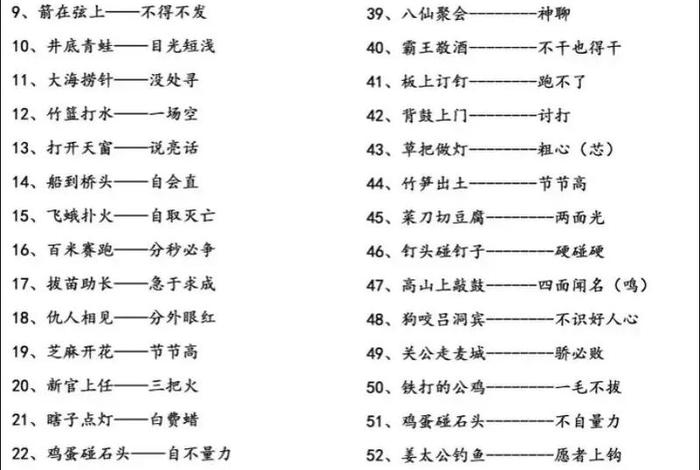 9、箭在弦上——不得不发
10、井底青蛙——目光短浅
11、大海捞针——没处寻
12、竹篮打水——一场空
13、打开天窗——说亮话
14、船到桥头——自会直
15、飞蛾扑火——自取灭亡
16、百米赛跑——分秒必争
17、拔苗助长——急于求成
18、仇人相见——分外眼红
19、芝麻开花——节节高
20、新官上任——三把火
21、瞎子点灯——白费蜡
22、鸡蛋碰石头——自不量力

39、八仙聚会————神聊
40、霸王敬酒————不干也得干
41、板上订钉————跑不了
42、背鼓上门————讨打
43、草把做灯————粗心（芯）
44、竹笋出土————节节高
45、菜刀切豆腐————两面光
46、钉头碰钉子————硬碰硬
47、高山上敲鼓————四面闻名（鸣）
48、狗咬吕洞宾————不识好人心
49、关公走麦城————骄必败
50、铁打的公鸡————一毛不拔
51、鸡蛋碰石头————不自量力
52、姜太公钓鱼————愿者上钩